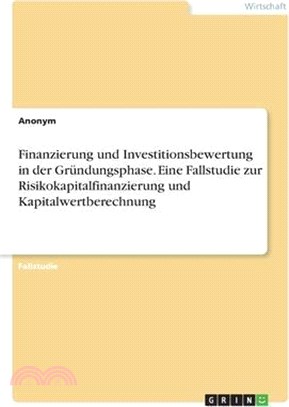 Wirtschaft

Anonym

Finanzierung und Investitionsbewertung in der Gründungsphase. Eine Fallstudie zur Risikokapitalfinanzierung und Kapitalwertberechnung

Fallstudie

GRIN